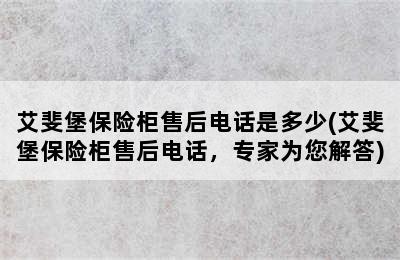 艾斐堡保险柜售后电话是多少(艾斐堡保险柜售后电话，专家为您解答)